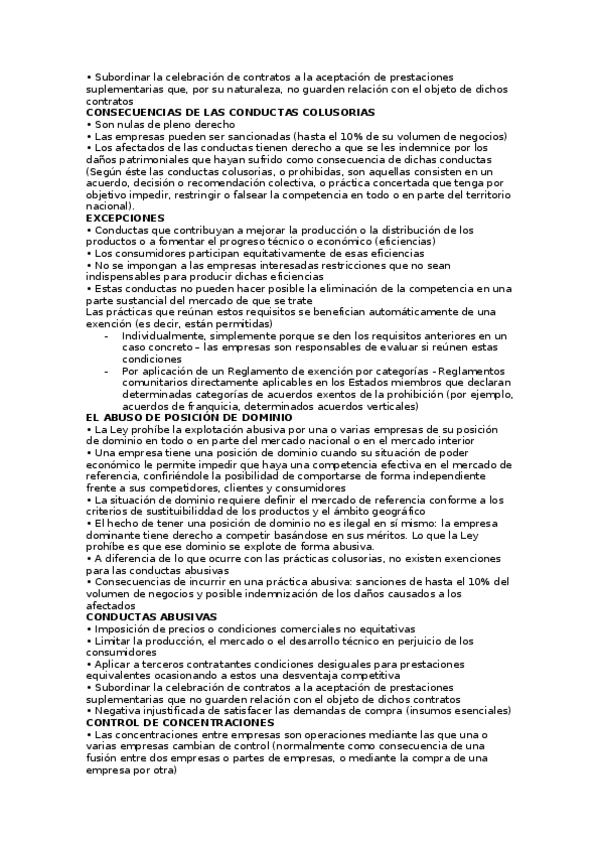 • Subordinar la celebración de contratos a la aceptación de prestaciones suplementarias que, por su naturaleza, no guarden relación con el objeto de dichos contratos
CONSECUENCIAS DE LAS CONDUCTAS COLUSORIAS
• Son nulas de pleno derecho
• Las empresas pueden ser sancionadas (hasta el 10% de su volumen de negocios)
• Los afectados de las conductas tienen derecho a que se les indemnice por los daños patrimoniales que hayan sufrido como consecuencia de dichas conductas (Según éste las conductas colusorias, o prohibidas, son aquellas consisten en un acuerdo, decisión o recomendación colectiva, o práctica concertada que tenga por objetivo impedir, restringir o falsear la competencia en todo o en parte del territorio nacional).
EXCEPCIONES
• Conductas que contribuyan a mejorar la producción o la distribución de los productos o a fomentar el progreso técnico o económico (eficiencias)
• Los consumidores participan equitativamente de esas eficiencias
• No se impongan a las empresas interesadas restricciones que no sean indispensables para producir dichas eficiencias
• Estas conductas no pueden hacer posible la eliminación de la competencia en una parte sustancial del mercado de que se trate
Las prácticas que reúnan estos requisitos se benefician automáticamente de una exención (es decir, están permitidas)
- Individualmente, simplemente porque se den los requisitos anteriores en un caso concreto – las empresas son responsables de evaluar si reúnen estas condiciones
- Por aplicación de un Reglamento de exención por categorías - Reglamentos comunitarios directamente aplicables en los Estados miembros que declaran determinadas categorías de acuerdos exentos de la prohibición (por ejemplo, acuerdos de franquicia, determinados acuerdos verticales)
EL ABUSO DE POSICIÓN DE DOMINIO
• La Ley prohíbe la explotación abusiva por una o varias empresas de su posición de dominio en todo o en parte del mercado nacional o en el mercado interior
• Una empresa tiene una posición de dominio cuando su situación de poder económico le permite impedir que haya una competencia efectiva en el mercado de referencia, confiriéndole la posibilidad de comportarse de forma independiente frente a sus competidores, clientes y consumidores
• La situación de dominio requiere definir el mercado de referencia conforme a los criterios de sustituibilidad de los productos y el ámbito geográfico
• El hecho de tener una posición de dominio no es ilegal en sí mismo: la empresa dominante tiene derecho a competir basándose en sus méritos. Lo que la Ley prohíbe es que ese dominio se explote de forma abusiva.
• A diferencia de lo que ocurre con las prácticas colusorias, no existen exenciones para las conductas abusivas
• Consecuencias de incurrir en una práctica abusiva: sanciones de hasta el 10% del volumen de negocios y posible indemnización de los daños causados a los afectados
CONDUCTAS ABUSIVAS
• Imposición de precios o condiciones comerciales no equitativas
• Limitar la producción, el mercado o el desarrollo técnico en perjuicio de los consumidores
• Aplicar a terceros contratantes condiciones desiguales para prestaciones equivalentes ocasionando a estos una desventaja competitiva
• Subordinar la celebración de contratos a la aceptación de prestaciones suplementarias que no guarden relación con el objeto de dichos contratos
• Negativa injustificada de satisfacer las demandas de compra (insumos esenciales)
CONTROL DE CONCENTRACIONES
• Las concentraciones entre empresas son operaciones mediante las que una o varias empresas cambian de control (normalmente como consecuencia de una fusión entre dos empresas o partes de empresas, o mediante la compra de una empresa por otra)